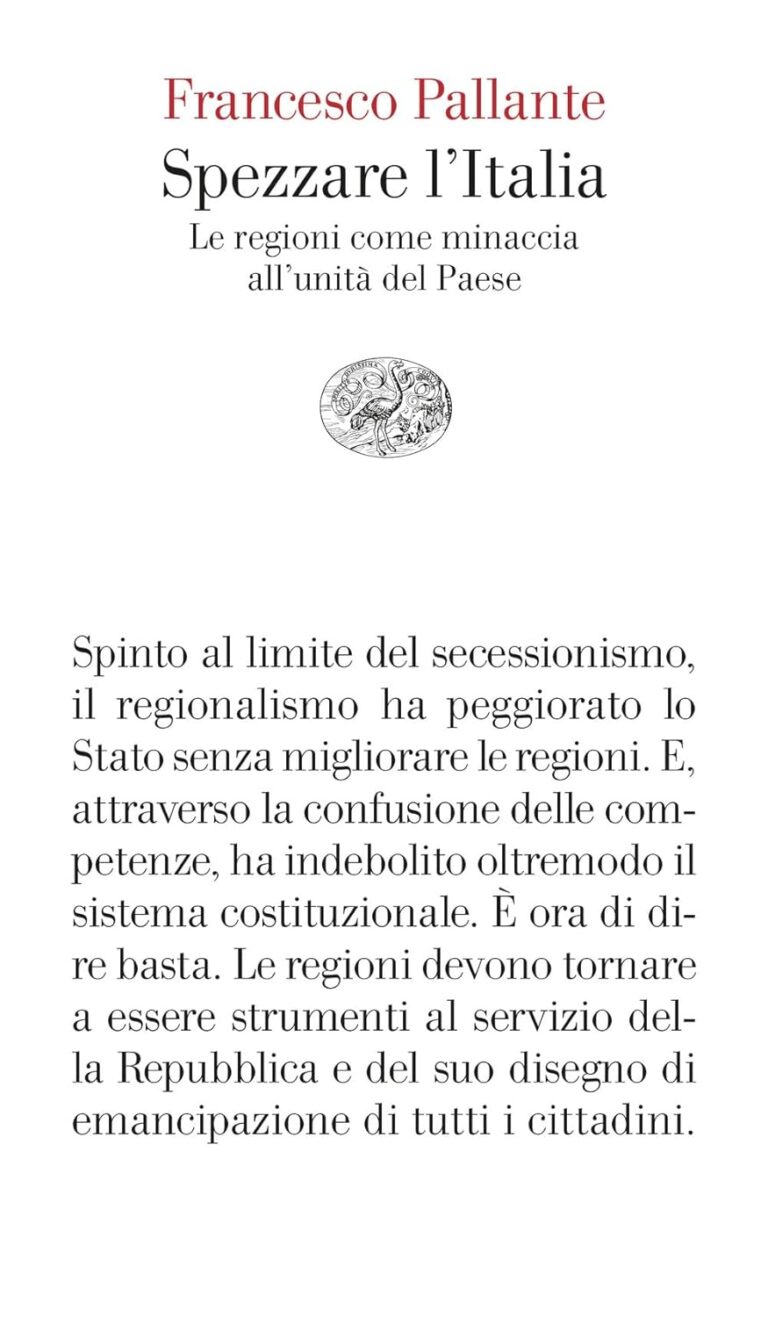 Francesco Pallante
Spezzare l'Italia
Le regioni come minaccia all'unità del Paese

Spinto al limite del secessionismo, il regionalismo ha peggiorato lo Stato senza migliorare le regioni. E, attraverso la confusione delle competenze, ha indebolito oltremodo il sistema costituzionale. È ora di dire basta. Le regioni devono tornare a essere strumenti al servizio della Repubblica e del suo disegno di emancipazione di tutti i cittadini.